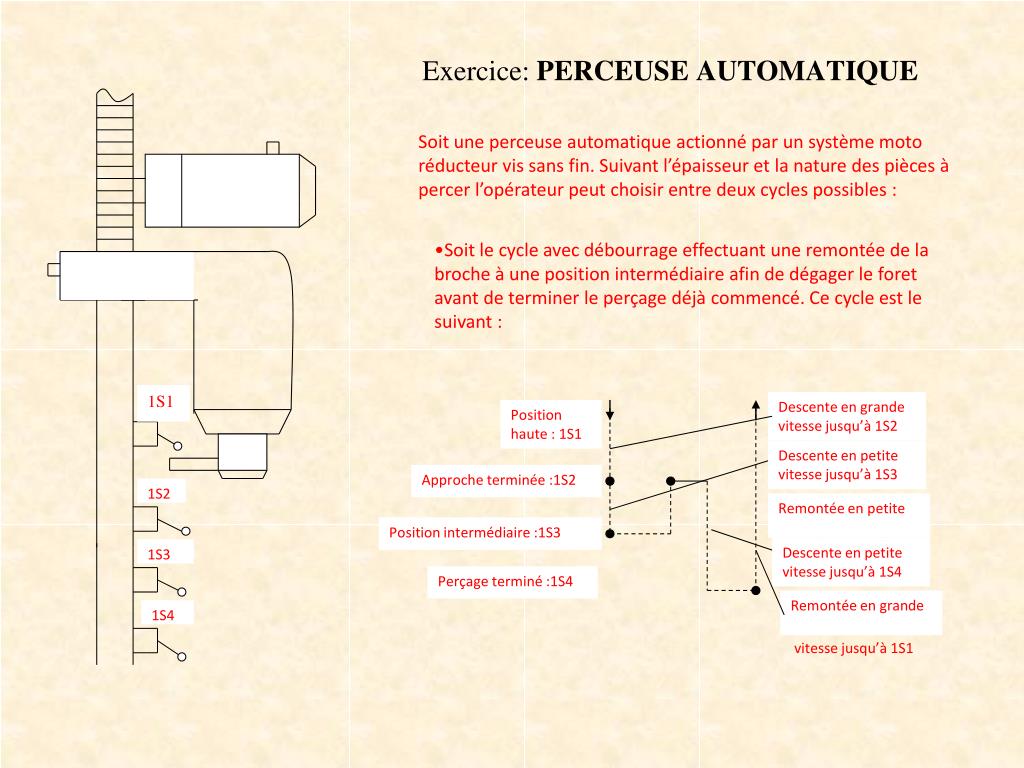 Exercice: **PERCEUSE AUTOMATIQUE**

Soit une perceuse automatique actionné par un système moto réducteur vis sans fin. Suivant l'épaisseur et la nature des pièces à percer l'opérateur peut choisir entre deux cycles possibles :

•Soit le cycle avec débourrage effectuant une remontée de la broche à une position intermédiaire afin de dégager le foret avant de terminer le perçage déjà commencé. Ce cycle est le suivant :

1S1

1S2

1S3

1S4

Position haute : 1S1

Approche terminée :1S2

Position intermédiaire :1S3

Perçage terminé :1S4

Descente en grande vitesse jusqu'à 1S2

Descente en petite vitesse jusqu'à 1S3

Remontée en petite

Descente en petite vitesse jusqu'à 1S4

Remontée en grande

vitesse jusqu'à 1S1